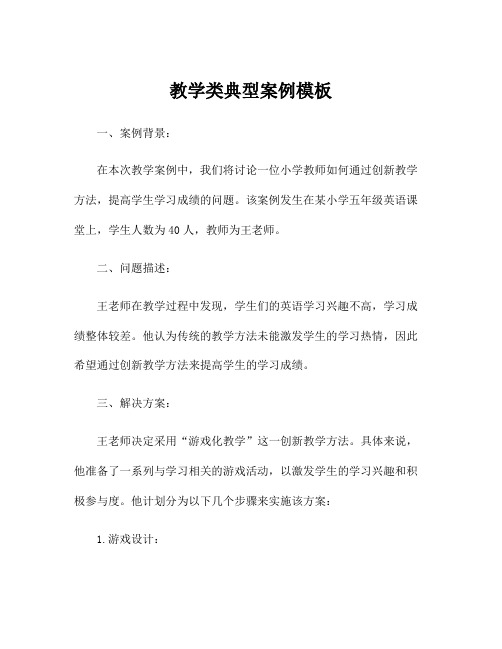 教学类典型案例模板

一、案例背景：

在本次教学案例中，我们将讨论一位小学教师如何通过创新教学方法，提高学生学习成绩的问题。该案例发生在某小学五年级英语课堂上，学生人数为40人，教师为王老师。

二、问题描述：

王老师在教学过程中发现，学生们的英语学习兴趣不高，学习成绩整体较差。他认为传统的教学方法未能激发学生的学习热情，因此希望通过创新教学方法来提高学生的学习成绩。

三、解决方案：

王老师决定采用“游戏化教学”这一创新教学方法。具体来说，他准备了一系列与学习相关的游戏活动，以激发学生的学习兴趣和积极参与度。他计划分为以下几个步骤来实施该方案：

1.游戏设计：